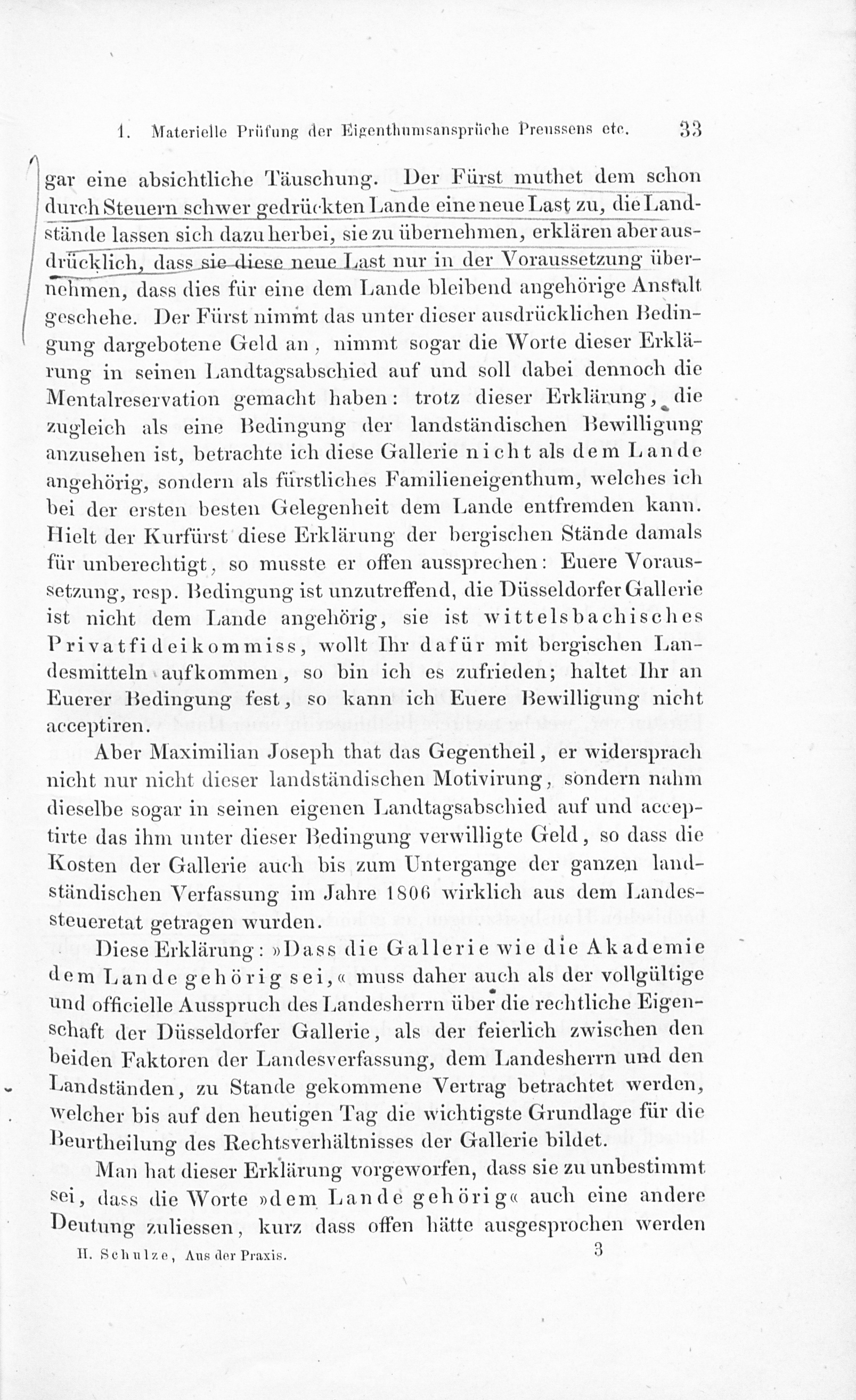 1. Materielle Prüfung der Eigenthumsansprüche Preussens etc. 33

gar eine absichtliche Täuschung. Der Fürst muthet dem schon durch Steuern schwer gedrückten Lande eine neue Last zu, die Landstände lassen sich dazu herbei, sie zu übernehmen, erklären aber ausdrücklich, dass sie diese neue Last nur in der Voraussetzung übernehmen, dass dies für eine dem Lande bleibend angehörige Anstalt geschehe. Der Fürst nimmt das unter dieser ausdrücklichen Bedingung dargebotene Geld an, nimmt sogar die Worte dieser Erklärung in seinen Landtagsabschied auf und soll dabei dennoch die Mentalreservation gemacht haben: trotz dieser Erklärung, die zugleich als eine Bedingung der landständischen Bewilligung anzusehen ist, betrachte ich diese Gallerie nicht als dem Lande angehörig, sondern als fürstliches Familieneigenthum, welches ich bei der ersten besten Gelegenheit dem Lande entfremden kann. Hielt der Kurfürst diese Erklärung der bergischen Stände damals für unberechtigt, so musste er offen aussprechen: Euere Voraussetzung, resp. Bedingung ist unzutreffend, die Düsseldorfer Gallerie ist nicht dem Lande angehörig, sie ist wittelsbachisches Privatfideikommiss, wollt Ihr dafür mit bergischen Landesmitteln aufkommen, so bin ich es zufrieden; haltet Ihr an Euerer Bedingung fest, so kann ich Euere Bewilligung nicht acceptiren.

Aber Maximilian Joseph that das Gegentheil, er widersprach nicht nur nicht dieser landständischen Motivirung, sondern nahm dieselbe sogar in seinen eigenen Landtagsabschied auf und acceptirte das ihm unter dieser Bedingung verwilligte Geld, so dass die Kosten der Gallerie auch bis zum Untergange der ganzen landständischen Verfassung im Jahre 1806 wirklich aus dem Landessteueretat getragen wurden.

Diese Erklärung: »Dass die Gallerie wie die Akademie dem Lande gehörig sei,« muss daher auch als der vollgültige und officielle Ausspruch des Landesherrn über die rechtliche Eigenschaft der Düsseldorfer Gallerie, als der feierlich zwischen den beiden Faktoren der Landesverfassung, dem Landesherrn und den Landständen, zu Stande gekommene Vertrag betrachtet werden, welcher bis auf den heutigen Tag die wichtigste Grundlage für die Beurtheilung des Rechtsverhältnisses der Gallerie bildet.

Man hat dieser Erklärung vorgeworfen, dass sie zu unbestimmt sei, dass die Worte »dem Lande gehörig« auch eine andere Deutung zuliessen, kurz dass offen hätte ausgesprochen werden

H. Schulze, Aus der Praxis. 3